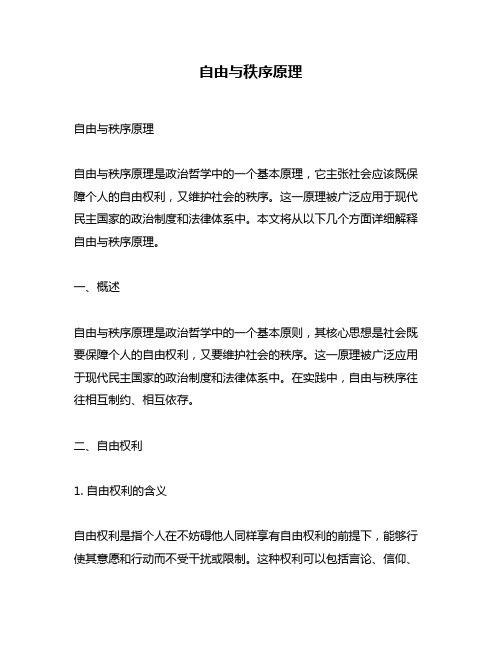 自由与秩序原理

自由与秩序原理

自由与秩序原理是政治哲学中的一个基本原理，它主张社会应该既保障个人的自由权利，又维护社会的秩序。这一原理被广泛应用于现代民主国家的政治制度和法律体系中。本文将从以下几个方面详细解释自由与秩序原理。

一、概述

自由与秩序原理是政治哲学中的一个基本原则，其核心思想是社会既要保障个人的自由权利，又要维护社会的秩序。这一原理被广泛应用于现代民主国家的政治制度和法律体系中。在实践中，自由与秩序往往相互制约、相互依存。

二、自由权利

1. 自由权利的含义

自由权利是指个人在不妨碍他人同样享有自由权利的前提下，能够行使其意愿和行动而不受干扰或限制。这种权利可以包括言论、信仰、